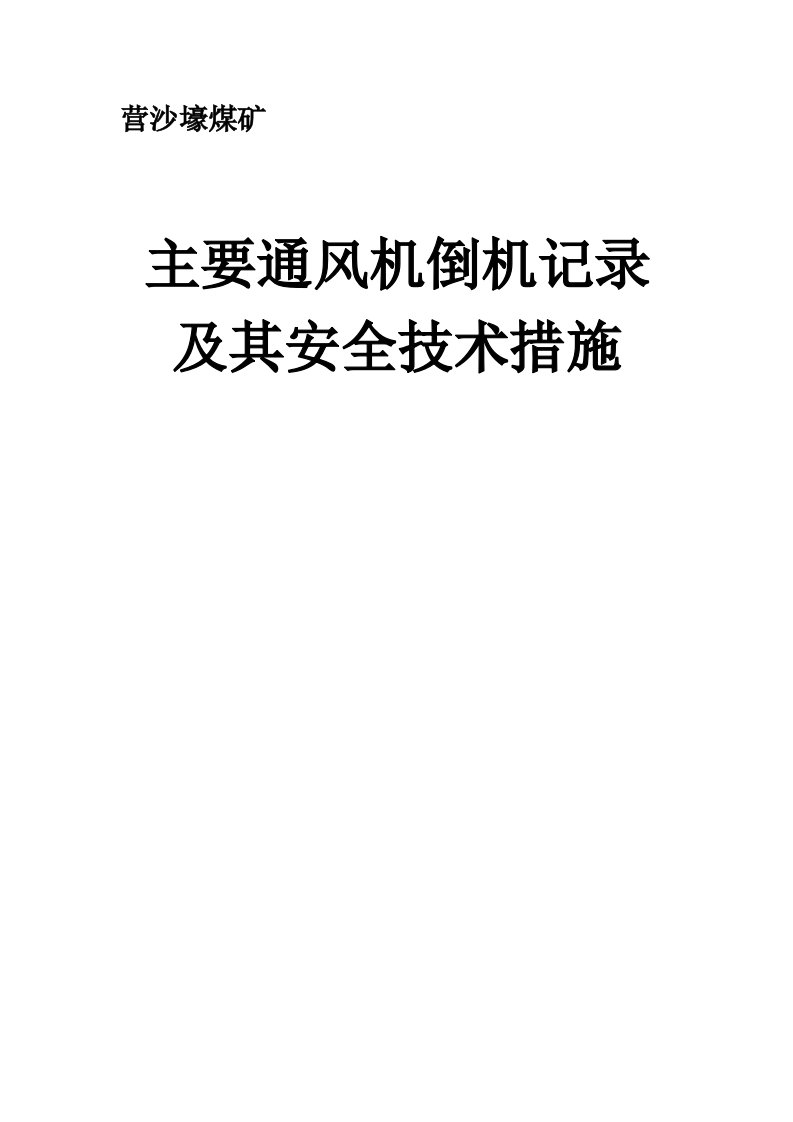 营沙壕煤矿

主要通风机倒机记录
及其安全技术措施